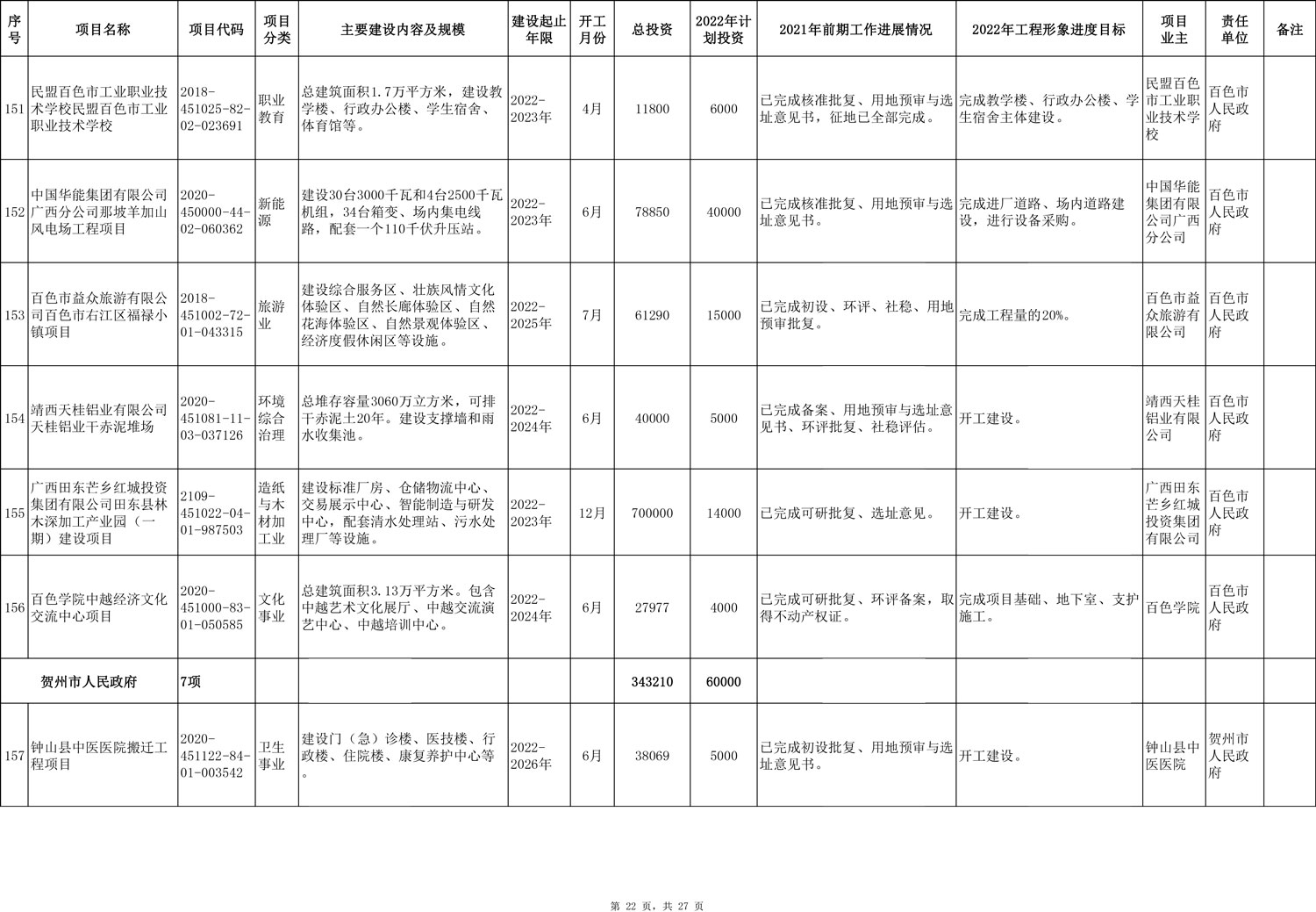 | 序号 | 项目名称 | 项目代码 | 项目分类 | 主要建设内容及规模 | 建设起止年限 | 开工月份 | 总投资 | 2022年计划投资 | 2021年前期工作进展情况 | 2022年工程形象进度目标 | 项目业主 | 责任单位 | 备注 |
|---|---|---|---|---|---|---|---|---|---|---|---|---|---|
| 151 | 民盟百色市工业职业技术学校民盟百色市工业职业技术学校 | 2018-451025-82-02-023691 | 职业教育 | 总建筑面积1.7万平方米，建设教学楼、行政办公楼、学生宿舍、体育馆等。 | 2022-2023年 | 4月 | 11800 | 6000 | 已完成核准批复、用地预审与选址意见书，征地已全部完成。 | 完成教学楼、行政办公楼、学生宿舍主体建设。 | 民盟百色市工业职业技术学校 | 百色市人民政府 | |
| 152 | 中国华能集团有限公司广西分公司那坡羊加山风电场工程项目 | 2020-450000-44-02-060362 | 新能源 | 建设30台3000千瓦和4台2500千瓦机组，34台箱变、场内集电线路，配套一个110千伏升压站。 | 2022-2023年 | 6月 | 78850 | 40000 | 已完成核准批复、用地预审与选址意见书。 | 完成进厂道路、场内道路建设，进行设备采购。 | 中国华能集团有限公司广西分公司 | 百色市人民政府 | |
| 153 | 百色市益众旅游有限公司百色市右江区福禄小镇项目 | 2018-451002-72-01-043315 | 旅游业 | 建设综合服务区、壮族风情文化体验区、自然长廊体验区、自然花海体验区、自然景观体验区、经济度假休闲区等设施。 | 2022-2025年 | 7月 | 61290 | 15000 | 已完成初设、环评、社稳、用地预审批复。 | 完成工程量的20%。 | 百色市益众旅游有限公司 | 百色市人民政府 | |
| 154 | 靖西天桂铝业有限公司天桂铝业干赤泥堆场 | 2020-451081-11-03-037126 | 环境综合治理 | 总堆存容量3060万立方米，可排干赤泥土20年。建设支撑墙和雨水收集池。 | 2022-2024年 | 6月 | 40000 | 5000 | 已完成备案、用地预审与选址意见书、环评批复、社稳评估。 | 开工建设。 | 靖西天桂铝业有限公司 | 百色市人民政府 | |
| 155 | 广西田东芒乡红城投资集团有限公司田东县林木深加工产业园（一期）建设项目 | 2109-451022-04-01-987503 | 造纸与木材加工业 | 建设标准厂房、仓储物流中心、交易展示中心、智能制造与研发中心，配套清水处理站、污水处理厂等设施。 | 2022-2023年 | 12月 | 700000 | 14000 | 已完成可研批复、选址意见。 | 开工建设。 | 广西田东芒乡红城投资集团有限公司 | 百色市人民政府 | |
| 156 | 百色学院中越经济文化交流中心项目 | 2020-451000-83-01-050585 | 文化事业 | 总建筑面积3.13万平方米。包含中越艺术文化展厅、中越交流演艺中心、中越培训中心。 | 2022-2024年 | 6月 | 27977 | 4000 | 已完成可研批复、环评备案，取得不动产权证。 | 完成项目基础、地下室、支护施工。 | 百色学院 | 百色市人民政府 | |
| | 贺州市人民政府 | 7项 | | | | | 343210 | 60000 | | | | | |
| 157 | 钟山县中医医院搬迁工程项目 | 2020-451122-84-01-003542 | 卫生事业 | 建设门（急）诊楼、医技楼、行政楼、住院楼、康复养护中心等。 | 2022-2026年 | 6月 | 38069 | 5000 | 已完成初设批复、用地预审与选址意见书。 | 开工建设。 | 钟山县中医医院 | 贺州市人民政府 | |

第 22 页，共 27 页